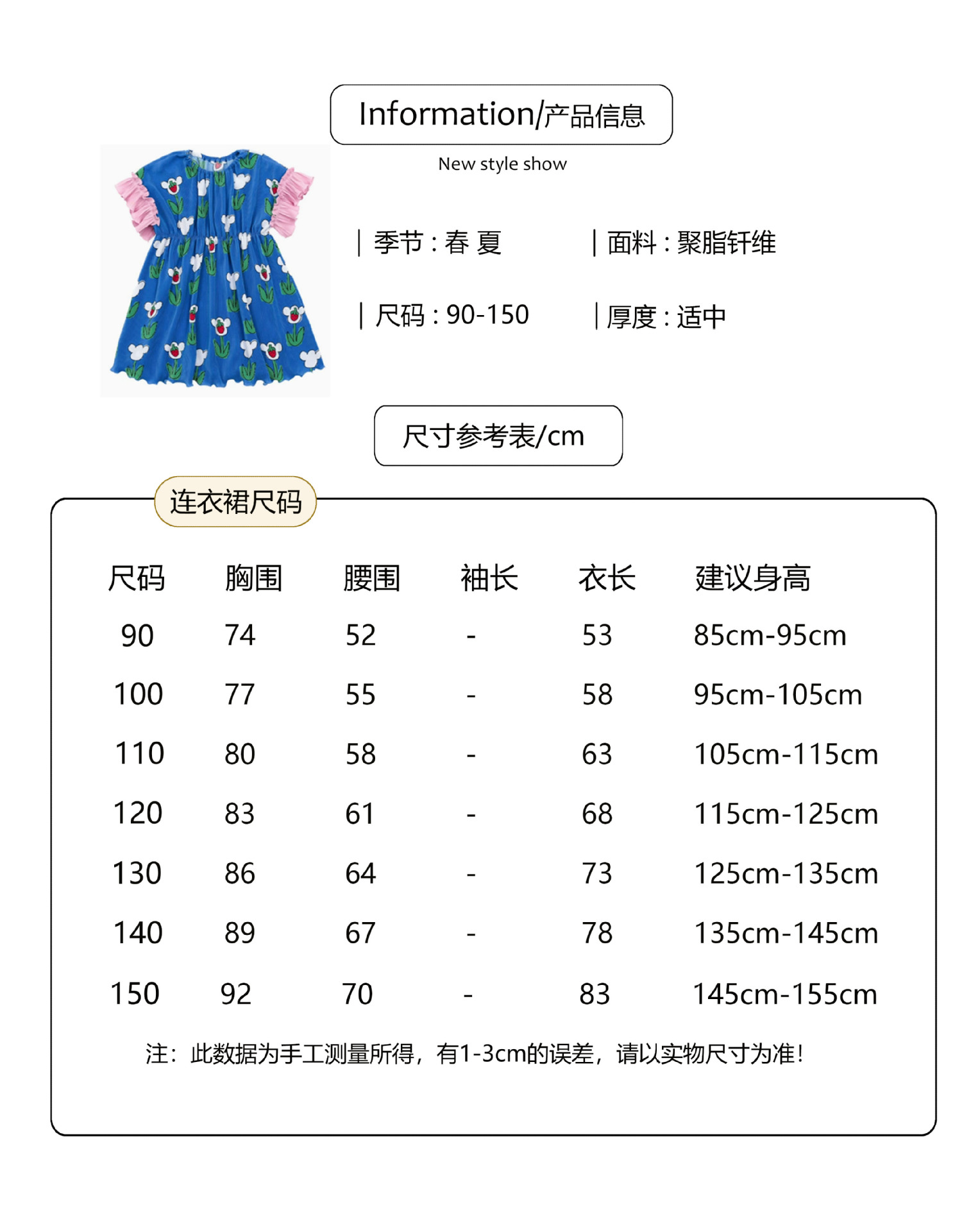 Information/产品信息

New style show

| 季节 : 春 夏

| 面料 : 聚脂钎维

| 尺码 : 90-150

| 厚度 : 适中

尺寸参考表/cm

连衣裙尺码

| 尺码 | 胸围 | 腰围 | 袖长 | 衣长 | 建议身高 |
|---|---|---|---|---|---|
| 90 | 74 | 52 | - | 53 | 85cm-95cm |
| 100 | 77 | 55 | - | 58 | 95cm-105cm |
| 110 | 80 | 58 | - | 63 | 105cm-115cm |
| 120 | 83 | 61 | - | 68 | 115cm-125cm |
| 130 | 86 | 64 | - | 73 | 125cm-135cm |
| 140 | 89 | 67 | - | 78 | 135cm-145cm |
| 150 | 92 | 70 | - | 83 | 145cm-155cm |

注：此数据为手工测量所得，有1-3cm的误差，请以实物尺寸为准！